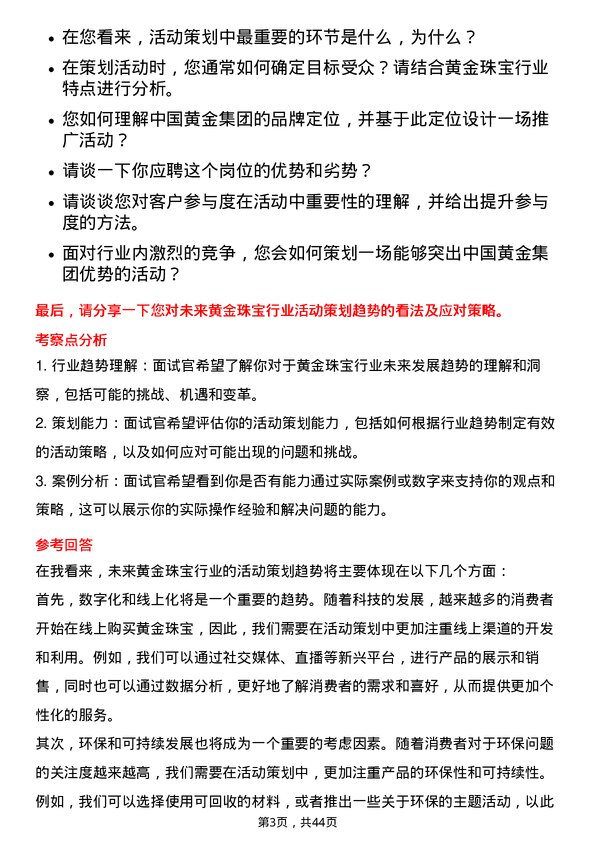 • 在您看来，活动策划中最重要的环节是什么，为什么？

• 在策划活动时，您通常如何确定目标受众？请结合黄金珠宝行业特点进行分析。

• 您如何理解中国黄金集团的品牌定位，并基于此定位设计一场推广活动？

• 请谈一下你应聘这个岗位的优势和劣势？

• 请谈谈您对客户参与度在活动中重要性的理解，并给出提升参与度的方法。

• 面对行业内激烈的竞争，您会如何策划一场能够突出中国黄金集团优势的活动？

最后，请分享一下您对未来黄金珠宝行业活动策划趋势的看法及应对策略。

考察点分析

1. 行业趋势理解：面试官希望了解你对于黄金珠宝行业未来发展趋势的理解和洞察，包括可能的挑战、机遇和变革。

2. 策划能力：面试官希望评估你的活动策划能力，包括如何根据行业趋势制定有效的活动策略，以及如何应对可能出现的问题和挑战。

3. 案例分析：面试官希望看到你是否有能力通过实际案例或数字来支持你的观点和策略，这可以展示你的实际操作经验和解决问题的能力。

参考回答

在我看来，未来黄金珠宝行业的活动策划趋势将主要体现在以下几个方面：

首先，数字化和线上化将是一个重要的趋势。随着科技的发展，越来越多的消费者开始在线上购买黄金珠宝，因此，我们需要在活动策划中更加注重线上渠道的开发和利用。例如，我们可以通过社交媒体、直播等新兴平台，进行产品的展示和销售，同时也可以通过数据分析，更好地了解消费者的需求和喜好，从而提供更加个性化的服务。

其次，环保和可持续发展也将成为一个重要的考虑因素。随着消费者对于环保问题的关注度越来越高，我们需要在活动策划中，更加注重产品的环保性和可持续性。例如，我们可以选择使用可回收的材料，或者推出一些关于环保的主题活动，以此

第3页，共44页